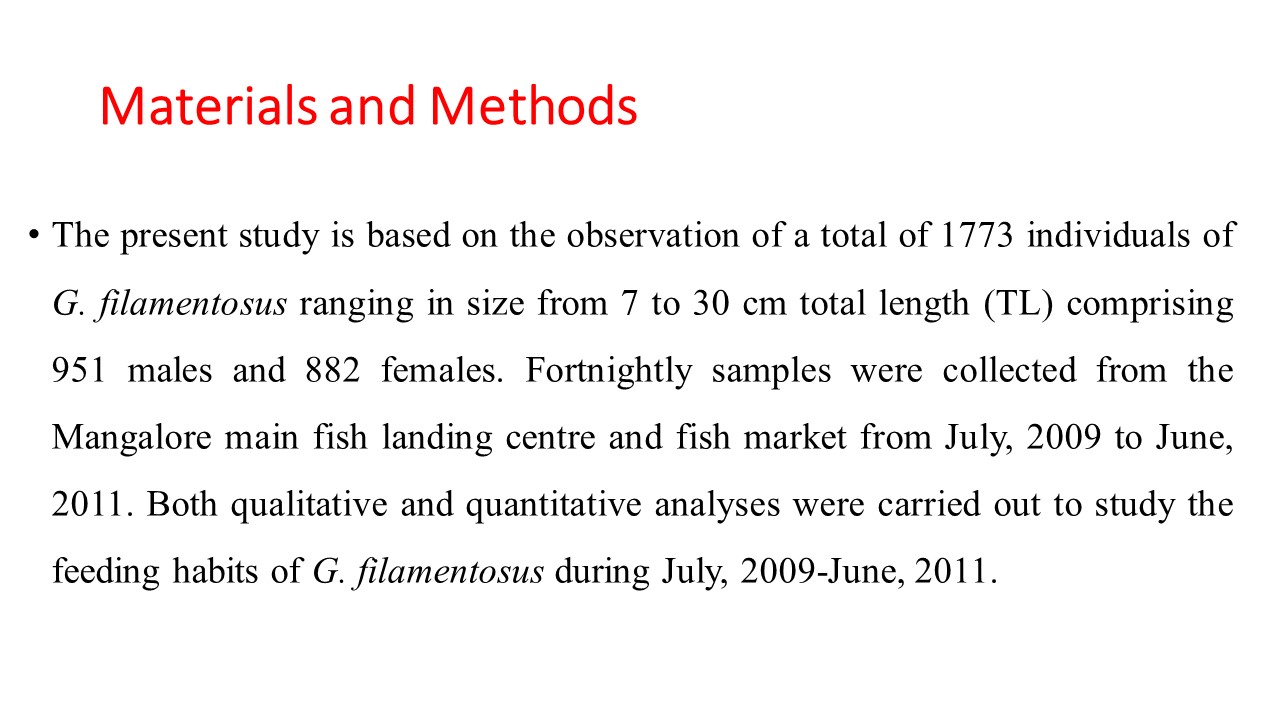 Materials and Methods

• The present study is based on the observation of a total of 1773 individuals of G. filamentosus ranging in size from 7 to 30 cm total length (TL) comprising 951 males and 882 females. Fortnightly samples were collected from the Mangalore main fish landing centre and fish market from July, 2009 to June, 2011. Both qualitative and quantitative analyses were carried out to study the feeding habits of G. filamentosus during July, 2009-June, 2011.